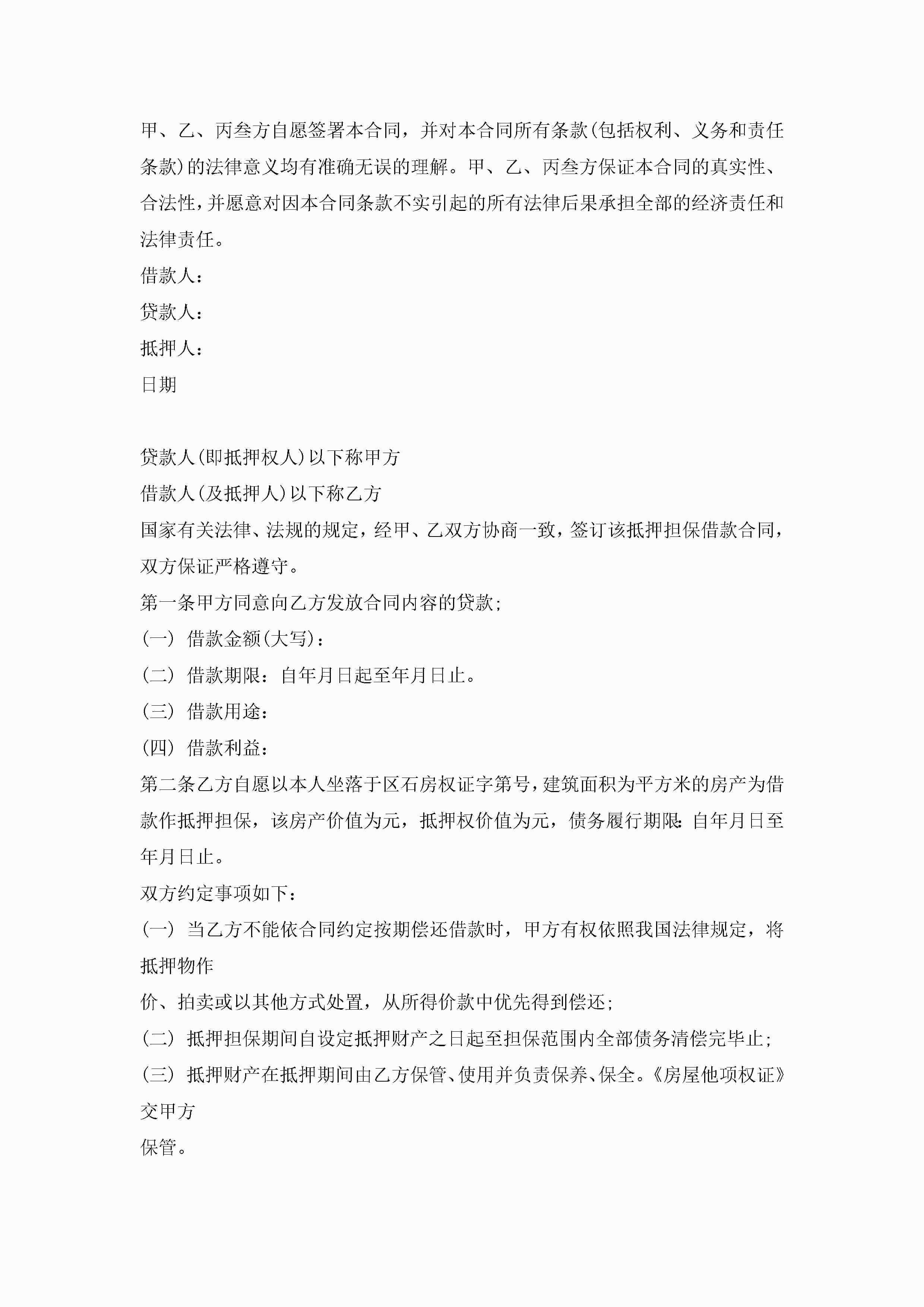 甲、乙、丙叁方自愿签署本合同，并对本合同所有条款(包括权利、义务和责任条款)的法律意义均有准确无误的理解。甲、乙、丙叁方保证本合同的真实性、合法性，并愿意对因本合同条款不实引起的所有法律后果承担全部的经济责任和法律责任。

借款人：

贷款人：

抵押人：

日期

贷款人(即抵押权人)以下称甲方

借款人(及抵押人)以下称乙方

国家有关法律、法规的规定，经甲、乙双方协商一致，签订该抵押担保借款合同，双方保证严格遵守。

第一条甲方同意向乙方发放合同内容的贷款；

(一) 借款金额(大写)：

(二) 借款期限：自年月日起至年月日止。

(三) 借款用途：

(四) 借款利益：

第二条乙方自愿以本人坐落于区石房权证字第号，建筑面积为平方米的房产为借款作抵押担保，该房产价值为元，抵押权价值为元，债务履行期限:自年月日至年月日止。

双方约定事项如下：

(一) 当乙方不能依合同约定按期偿还借款时，甲方有权依照我国法律规定，将抵押物作

价、拍卖或以其他方式处置，从所得价款中优先得到偿还；

(二) 抵押担保期间自设定抵押财产之日起至担保范围内全部债务清偿完毕止；

(三) 抵押财产在抵押期间由乙方保管、使用并负责保养、保全。《房屋他项权证》交甲方

保管。